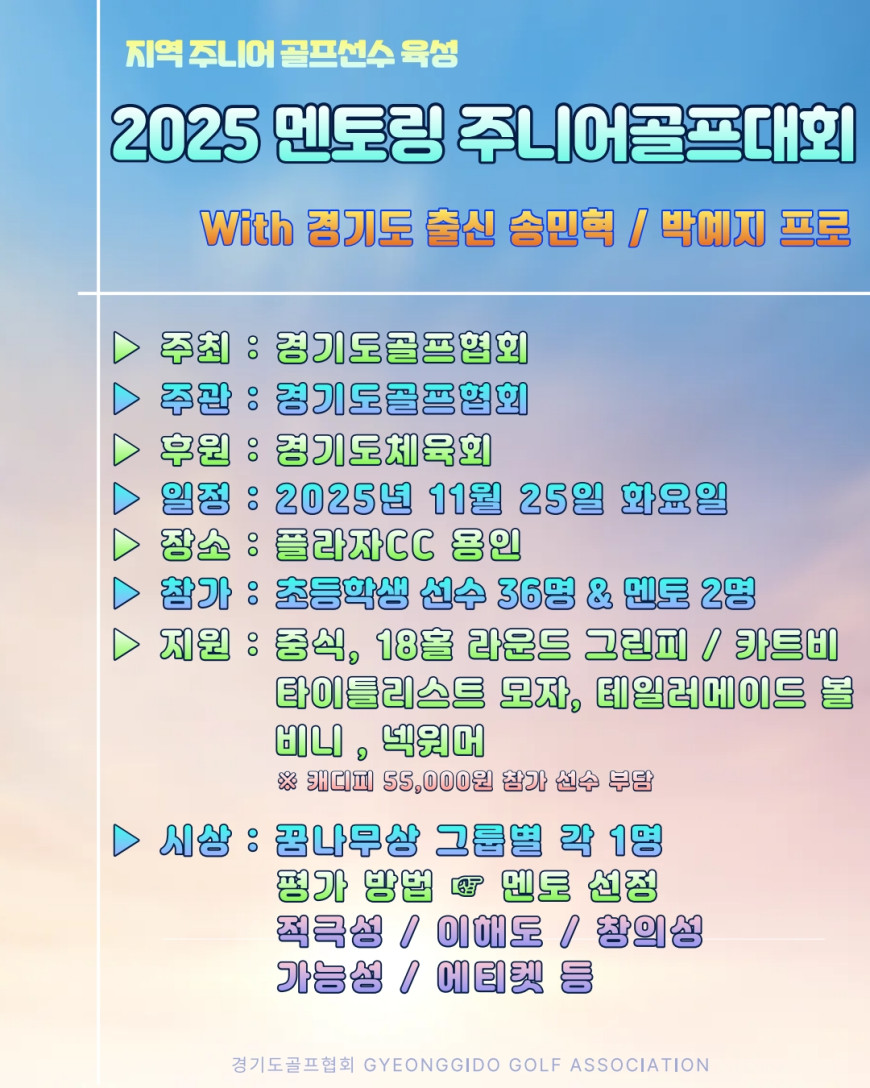 지역 주니어 골프선수 육성

2025 멘토링 주니어골프대회

With 경기도 출신 송민혁 / 박예지 프로

▶ 주최 : 경기도골프협회

▶ 주관 : 경기도골프협회

▶ 후원 : 경기도체육회

▶ 일정 : 2025년 11월 25일 화요일

▶ 장소 : 플라자CC 용인

▶ 참가 : 초등학생 선수 36명 & 멘토 2명

▶ 지원 : 중식, 18홀 라운드 그린피 / 카트비 타이틀리스트 모자, 테일러메이드 볼 비니 , 넥워머
※ 캐디피 55,000원 참가 선수 부담

▶ 시상 : 꿈나무상 그룹별 각 1명
평가 방법 ☞ 멘토 선정
적극성 / 이해도 / 창의성
가능성 / 에티켓 등

경기도골프협회 GYEONGGIDO GOLF ASSOCIATION